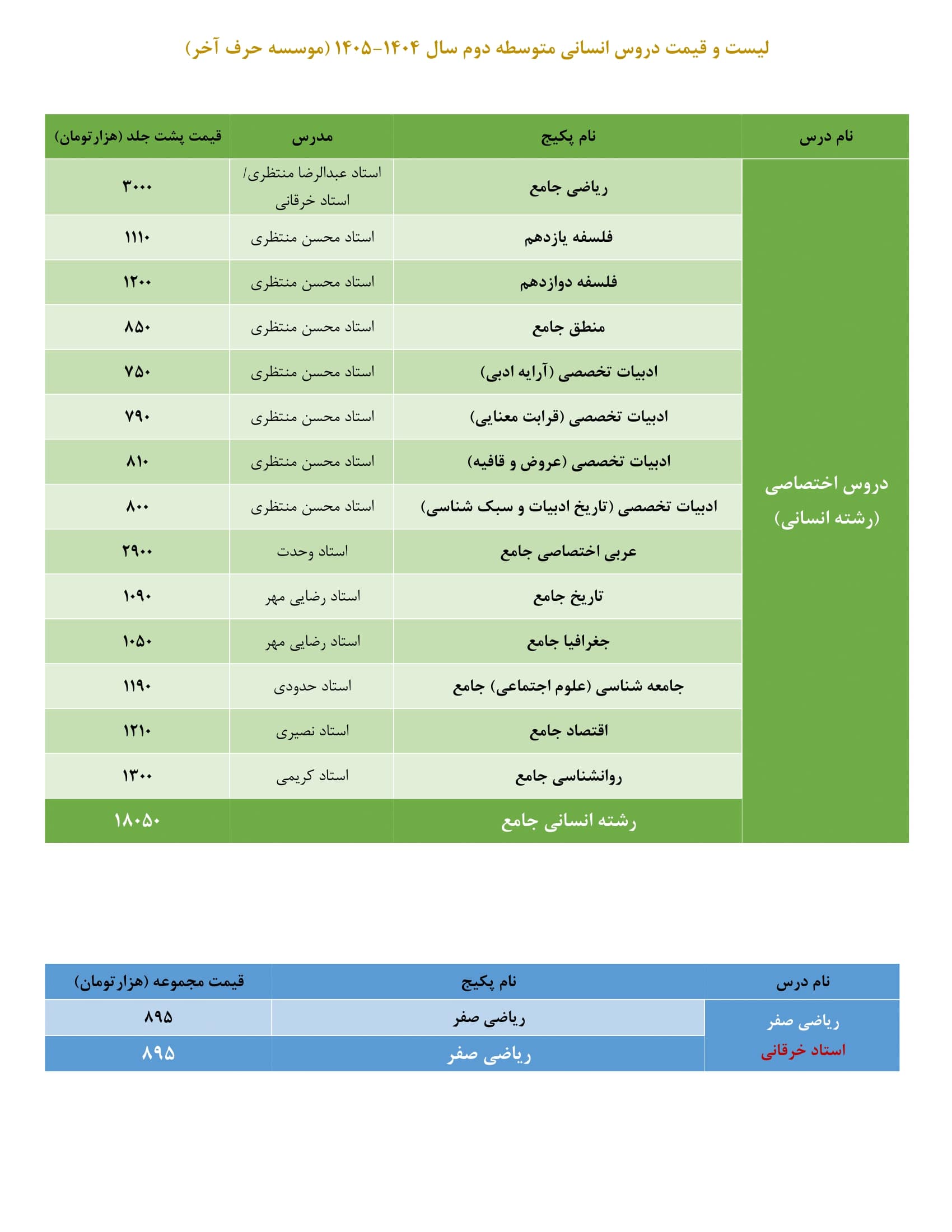 لیست و قیمت دروس انسانی متوسطه دوم سال ۱۴۰۴-۱۴۰۵ (موسسه حرف آخر)

| نام درس | نام پکیج | مدرس | قیمت پشت جلد (هزارتومان) |
|---|---|---|---|
| دروس اختصاصی (رشته انسانی) | ریاضی جامع | استاد عبدالرضا منتظری/ استاد خرقانی | ۳۰۰۰ |
| | فلسفه یازدهم | استاد محسن منتظری | ۱۱۱۰ |
| | فلسفه دوازدهم | استاد محسن منتظری | ۱۲۰۰ |
| | منطق جامع | استاد محسن منتظری | ۸۵۰ |
| | ادبیات تخصصی (آرایه ادبی) | استاد محسن منتظری | ۷۵۰ |
| | ادبیات تخصصی (قرابت معنایی) | استاد محسن منتظری | ۷۹۰ |
| | ادبیات تخصصی (عروض و قافیه) | استاد محسن منتظری | ۸۱۰ |
| | ادبیات تخصصی (تاریخ ادبیات و سبک شناسی) | استاد محسن منتظری | ۸۰۰ |
| | عربی اختصاصی جامع | استاد وحدت | ۲۹۰۰ |
| | تاریخ جامع | استاد رضایی مهر | ۱۰۹۰ |
| | جغرافیا جامع | استاد رضایی مهر | ۱۰۵۰ |
| | جامعه شناسی (علوم اجتماعی) جامع | استاد حدودی | ۱۱۹۰ |
| | اقتصاد جامع | استاد نصیری | ۱۲۱۰ |
| | روانشناسی جامع | استاد کریمی | ۱۳۰۰ |
| | رشته انسانی جامع | | ۱۸۰۵۰ |

| نام درس | نام پکیج | قیمت مجموعه (هزارتومان) |
|---|---|---|
| ریاضی صفر استاد خرقانی | ریاضی صفر | ۸۹۵ |
| | ریاضی صفر | ۸۹۵ |